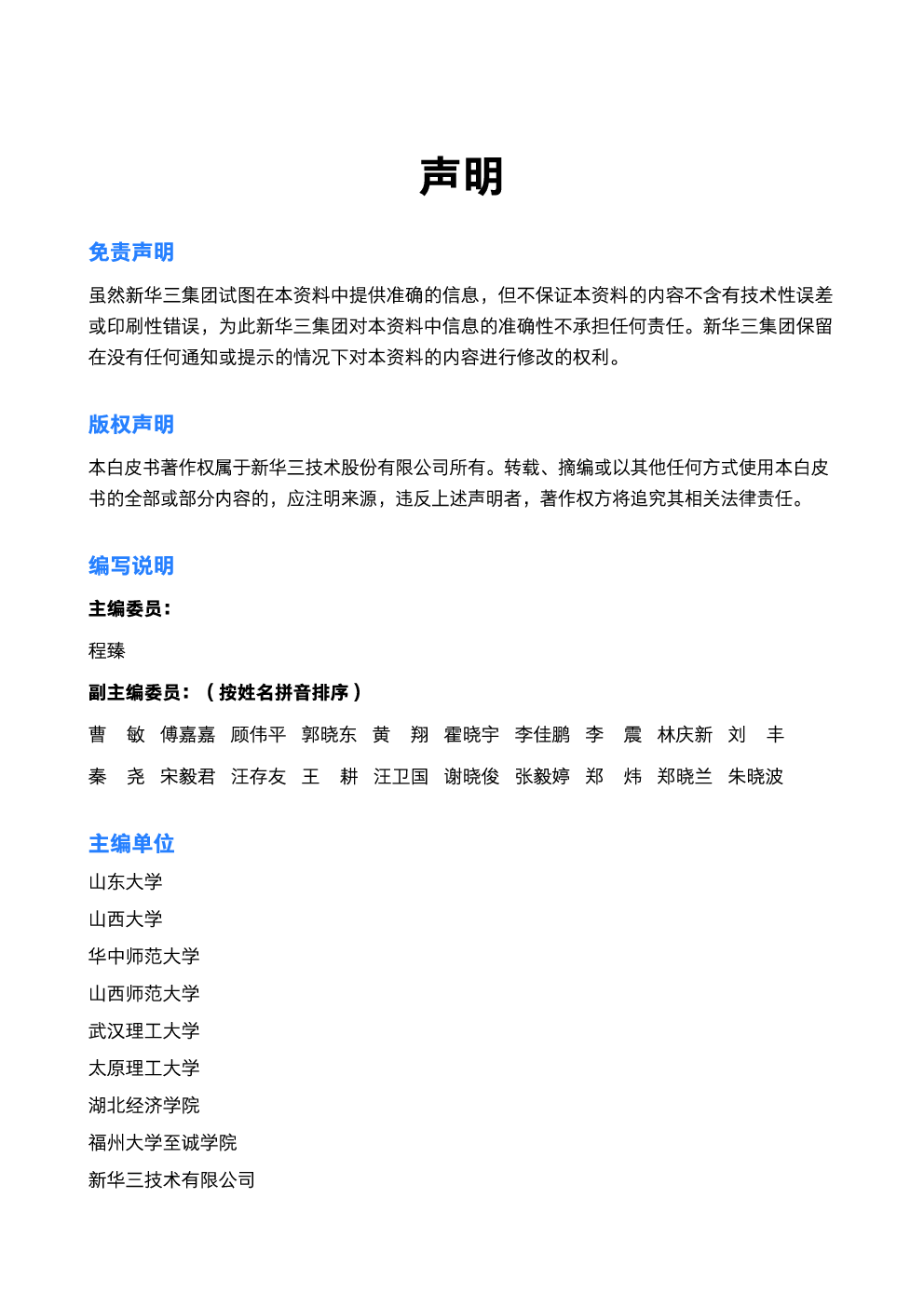 声明

免责声明

虽然新华三集团试图在本资料中提供准确的信息，但不保证本资料的内容不含有技术性误差或印刷性错误，为此新华三集团对本资料中信息的准确性不承担任何责任。新华三集团保留在没有任何通知或提示的情况下对本资料的内容进行修改的权利。

版权声明

本白皮书著作权属于新华三技术股份有限公司所有。转载、摘编或以其他任何方式使用本白皮书的全部或部分内容的，应注明来源，违反上述声明者，著作权方将追究其相关法律责任。

编写说明

主编委员：

程臻

副主编委员：（按姓名拼音排序）

曹　敏　傅嘉嘉　顾伟平　郭晓东　黄　翔　霍晓宇　李佳鹏　李　震　林庆新　刘　丰

秦　尧　宋毅君　汪存友　王　耕　汪卫国　谢晓俊　张毅婷　郑　炜　郑晓兰　朱晓波

主编单位

山东大学

山西大学

华中师范大学

山西师范大学

武汉理工大学

太原理工大学

湖北经济学院

福州大学至诚学院

新华三技术有限公司